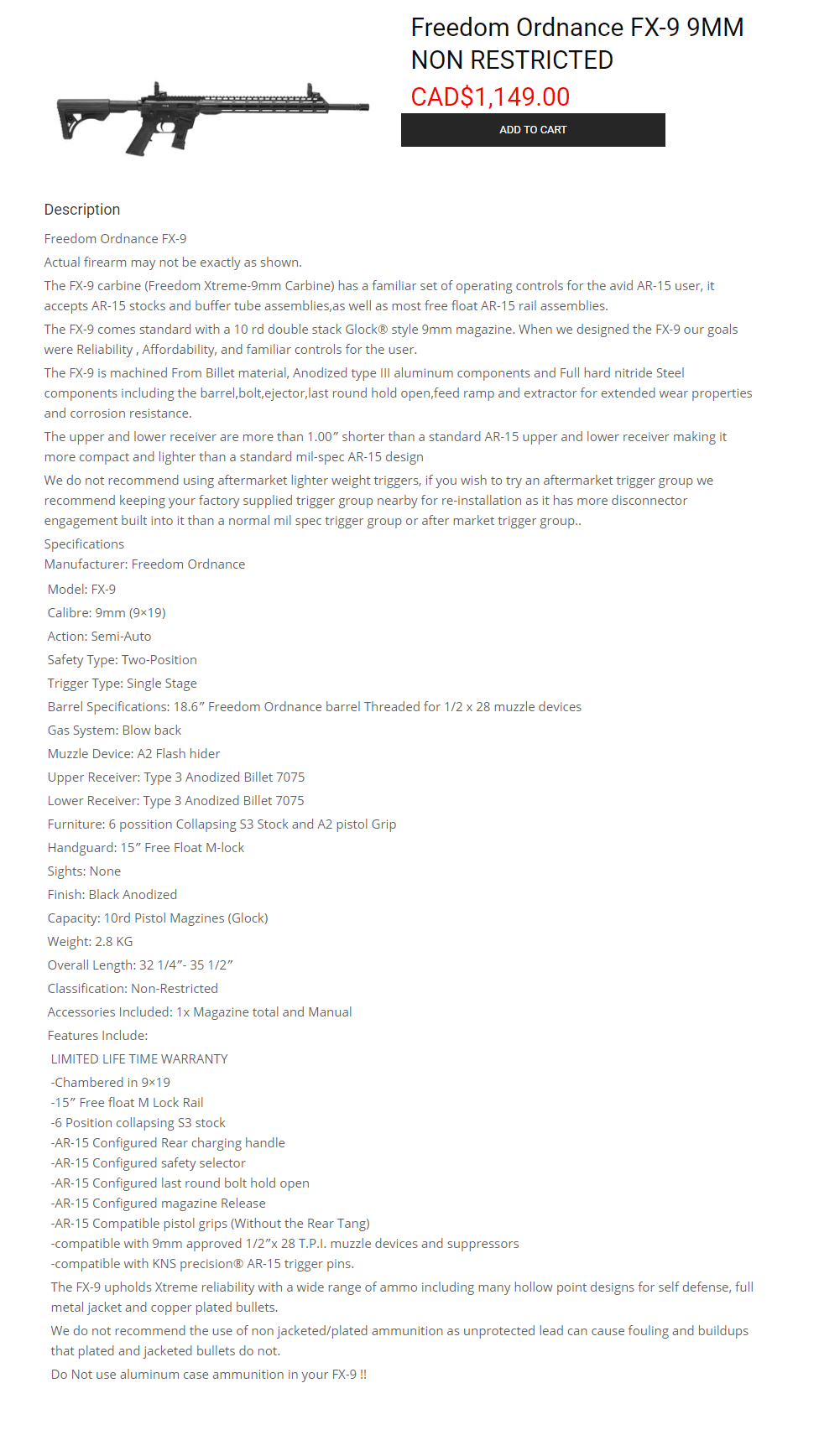 Freedom Ordnance FX-9 9MM NON RESTRICTED

CAD$1,149.00

ADD TO CART

Description

Freedom Ordnance FX-9

Actual firearm may not be exactly as shown.

The FX-9 carbine (Freedom Xtreme-9mm Carbine) has a familiar set of operating controls for the avid AR-15 user, it accepts AR-15 stocks and buffer tube assemblies,as well as most free float AR-15 rail assemblies.

The FX-9 comes standard with a 10 rd double stack Glock® style 9mm magazine. When we designed the FX-9 our goals were Reliability , Affordability, and familiar controls for the user.

The FX-9 is machined From Billet material, Anodized type III aluminum components and Full hard nitride Steel components including the barrel,bolt,ejector,last round hold open,feed ramp and extractor for extended wear properties and corrosion resistance.

The upper and lower receiver are more than 1.00″ shorter than a standard AR-15 upper and lower receiver making it more compact and lighter than a standard mil-spec AR-15 design

We do not recommend using aftermarket lighter weight triggers, if you wish to try an aftermarket trigger group we recommend keeping your factory supplied trigger group nearby for re-installation as it has more disconnector engagement built into it than a normal mil spec trigger group or after market trigger group..

Specifications

Manufacturer: Freedom Ordnance

Model: FX-9

Calibre: 9mm (9×19)

Action: Semi-Auto

Safety Type: Two-Position

Trigger Type: Single Stage

Barrel Specifications: 18.6″ Freedom Ordnance barrel Threaded for 1/2 x 28 muzzle devices

Gas System: Blow back

Muzzle Device: A2 Flash hider

Upper Receiver: Type 3 Anodized Billet 7075

Lower Receiver: Type 3 Anodized Billet 7075

Furniture: 6 possition Collapsing S3 Stock and A2 pistol Grip

Handguard: 15″ Free Float M-lock

Sights: None

Finish: Black Anodized

Capacity: 10rd Pistol Magzines (Glock)

Weight: 2.8 KG

Overall Length: 32 1/4″- 35 1/2″

Classification: Non-Restricted

Accessories Included: 1x Magazine total and Manual

Features Include:

LIMITED LIFE TIME WARRANTY

-Chambered in 9×19
-15″ Free float M Lock Rail
-6 Position collapsing S3 stock
-AR-15 Configured Rear charging handle
-AR-15 Configured safety selector
-AR-15 Configured last round bolt hold open
-AR-15 Configured magazine Release
-AR-15 Compatible pistol grips (Without the Rear Tang)
-compatible with 9mm approved 1/2″x 28 T.P.I. muzzle devices and suppressors
-compatible with KNS precision® AR-15 trigger pins.

The FX-9 upholds Xtreme reliability with a wide range of ammo including many hollow point designs for self defense, full metal jacket and copper plated bullets.

We do not recommend the use of non jacketed/plated ammunition as unprotected lead can cause fouling and buildups that plated and jacketed bullets do not.

Do Not use aluminum case ammunition in your FX-9 !!